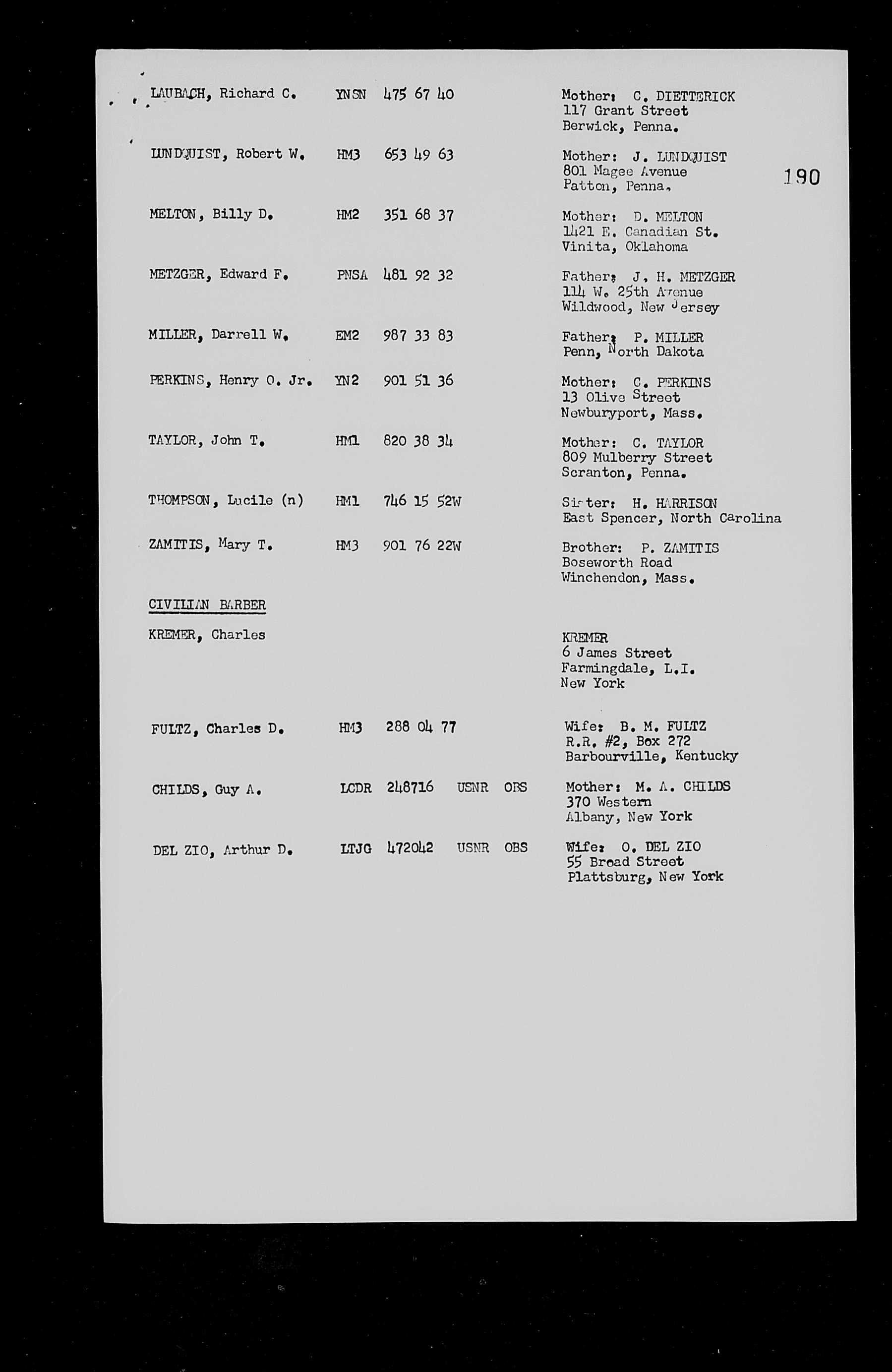 LAUBACH, Richard C. YNSN 475 67 40 Mother: C. DIETTERICK
117 Grant Street
Berwick, Penna.

LUNDQUIST, Robert W. HM3 653 49 63 Mother: J. LUNDQUIST
801 Magee Avenue
Patton, Penna.

190

MELTON, Billy D. HM2 351 68 37 Mother: D. MELTON
1421 E. Canadian St.
Vinita, Oklahoma

METZGER, Edward F. PNSA 481 92 32 Father: J. H. METZGER
114 W. 25th Avenue
Wildwood, New Jersey

MILLER, Darrell W. EM2 987 33 83 Father: P. MILLER
Penn, North Dakota

PERKINS, Henry O. Jr. YN2 901 51 36 Mother: C. PERKINS
13 Olive Street
Newburyport, Mass.

TAYLOR, John T. HM1 820 38 34 Mother: C. TAYLOR
809 Mulberry Street
Scranton, Penna.

THOMPSON, Lucile (n) HM1 746 15 52W Sister: H. HARRISON
East Spencer, North Carolina

ZAMITIS, Mary T. HM3 901 76 22W Brother: P. ZAMITIS
Boseworth Road
Winchendon, Mass.

CIVILIAN BARBER

KREMER, Charles KREMER
6 James Street
Farmingdale, L.I.
New York

FULTZ, Charles D. HM3 288 04 77 Wife: B. M. FULTZ
R.R. #2, Box 272
Barbourville, Kentucky

CHILDS, Guy A. LCDR 248716 USNR OBS Mother: M. A. CHILDS
370 Western
Albany, New York

DEL ZIO, Arthur D. LTJG 472042 USNR OBS Wife: O. DEL ZIO
55 Broad Street
Plattsburg, New York